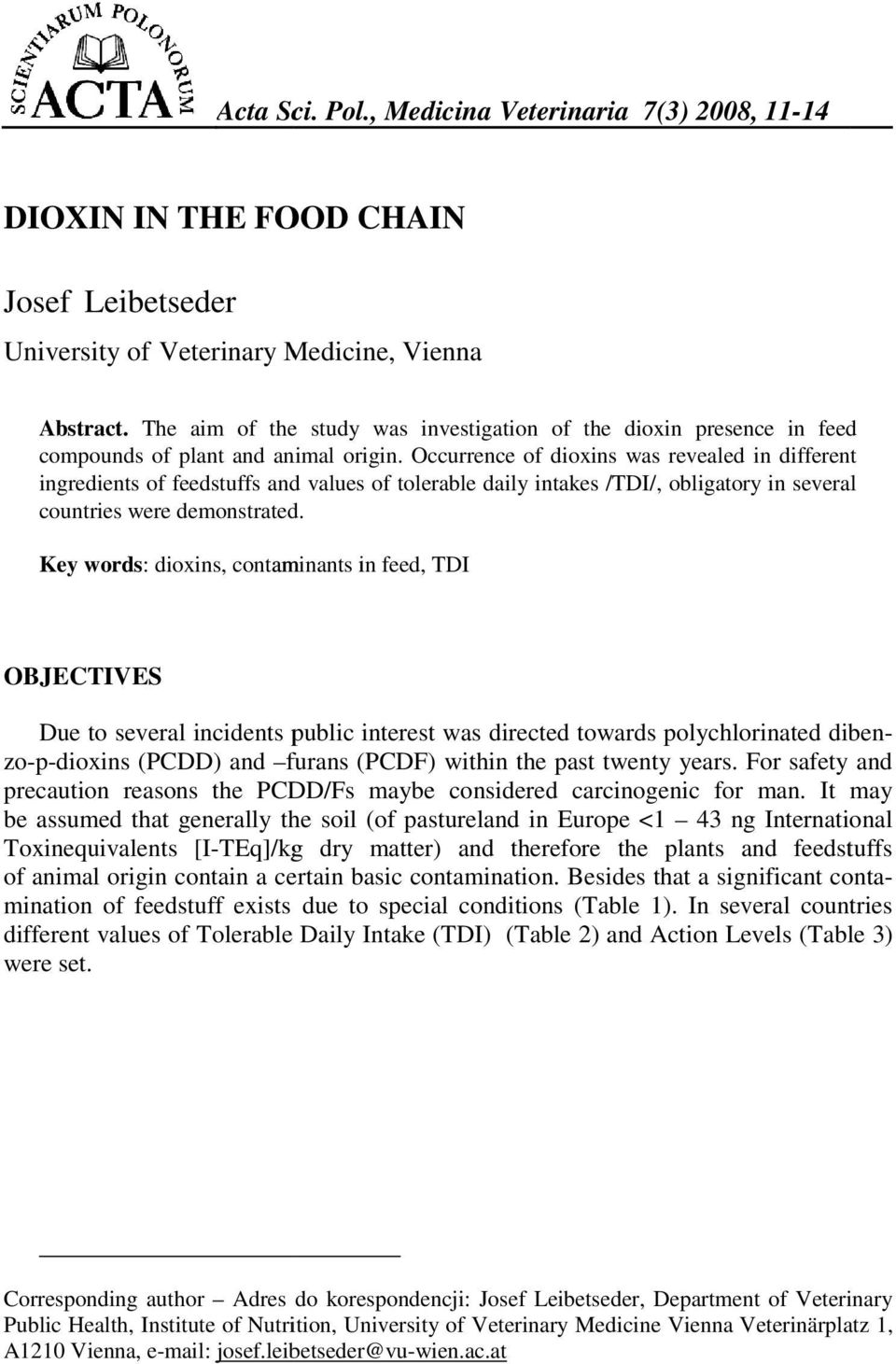 SCIENTIARUM POLONORUM ACTA Acta Sci. Pol., Medicina Veterinaria 7(3) 2008, 11-14

DIOXIN IN THE FOOD CHAIN

Josef Leibetseder

University of Veterinary Medicine, Vienna

Abstract. The aim of the study was investigation of the dioxin presence in feed compounds of plant and animal origin. Occurrence of dioxins was revealed in different ingredients of feedstuffs and values of tolerable daily intakes /TDI/, obligatory in several countries were demonstrated.

Key words: dioxins, contaminants in feed, TDI

OBJECTIVES

Due to several incidents public interest was directed towards polychlorinated dibenzo-p-dioxins (PCDD) and –furans (PCDF) within the past twenty years. For safety and precaution reasons the PCDD/Fs maybe considered carcinogenic for man. It may be assumed that generally the soil (of pastureland in Europe <1 – 43 ng International Toxinequivalents [I-TEq]/kg dry matter) and therefore the plants and feedstuffs of animal origin contain a certain basic contamination. Besides that a significant contamination of feedstuff exists due to special conditions (Table 1). In several countries different values of Tolerable Daily Intake (TDI) (Table 2) and Action Levels (Table 3) were set.

Corresponding author – Adres do korespondencji: Josef Leibetseder, Department of Veterinary Public Health, Institute of Nutrition, University of Veterinary Medicine Vienna Veterinärplatz 1, A1210 Vienna, e-mail: josef.leibetseder@vu-wien.ac.at